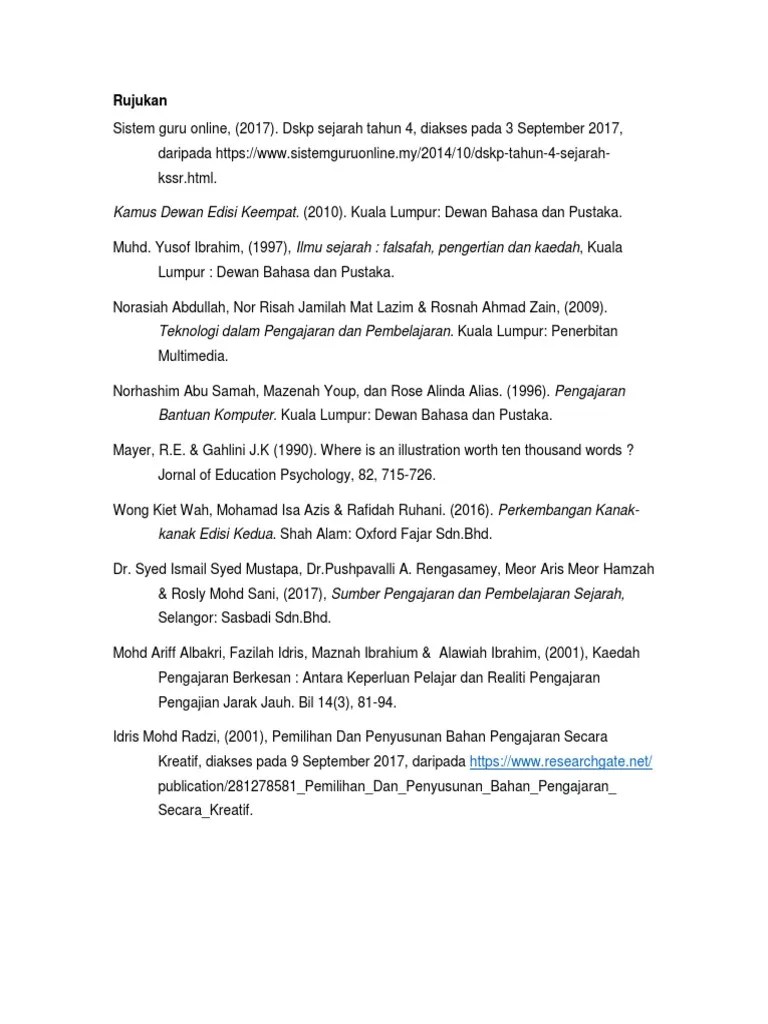 Rujukan

Sistem guru online, (2017). Dskp sejarah tahun 4, diakses pada 3 September 2017, daripada https://www.sistemguruonline.my/2014/10/dskp-tahun-4-sejarah-kssr.html.

Kamus Dewan Edisi Keempat. (2010). Kuala Lumpur: Dewan Bahasa dan Pustaka.

Muhd. Yusof Ibrahim, (1997), Ilmu sejarah : falsafah, pengertian dan kaedah, Kuala Lumpur : Dewan Bahasa dan Pustaka.

Norasiah Abdullah, Nor Risah Jamilah Mat Lazim & Rosnah Ahmad Zain, (2009). Teknologi dalam Pengajaran dan Pembelajaran. Kuala Lumpur: Penerbitan Multimedia.

Norhashim Abu Samah, Mazenah Youp, dan Rose Alinda Alias. (1996). Pengajaran Bantuan Komputer. Kuala Lumpur: Dewan Bahasa dan Pustaka.

Mayer, R.E. & Gahlini J.K (1990). Where is an illustration worth ten thousand words ? Jornal of Education Psychology, 82, 715-726.

Wong Kiet Wah, Mohamad Isa Azis & Rafidah Ruhani. (2016). Perkembangan Kanak-kanak Edisi Kedua. Shah Alam: Oxford Fajar Sdn.Bhd.

Dr. Syed Ismail Syed Mustapa, Dr.Pushpavalli A. Rengasamey, Meor Aris Meor Hamzah & Rosly Mohd Sani, (2017), Sumber Pengajaran dan Pembelajaran Sejarah, Selangor: Sasbadi Sdn.Bhd.

Mohd Ariff Albakri, Fazilah Idris, Maznah Ibrahium & Alawiah Ibrahim, (2001), Kaedah Pengajaran Berkesan : Antara Keperluan Pelajar dan Realiti Pengajaran Pengajian Jarak Jauh. Bil 14(3), 81-94.

Idris Mohd Radzi, (2001), Pemilihan Dan Penyusunan Bahan Pengajaran Secara Kreatif, diakses pada 9 September 2017, daripada https://www.researchgate.net/publication/281278581_Pemilihan_Dan_Penyusunan_Bahan_Pengajaran_Secara_Kreatif.